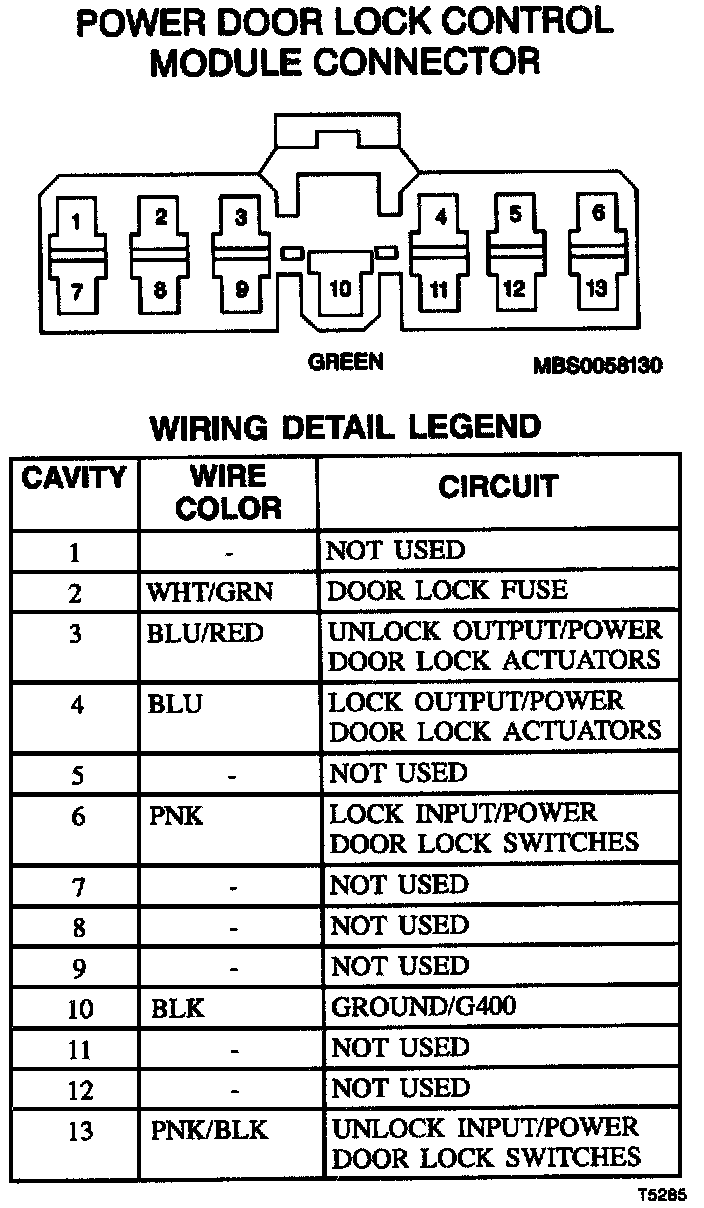 POWER DOOR LOCK CONTROL MODULE CONNECTOR

1 2 3 4 5 6
7 8 9 10 11 12 13

GREEN

MBS0058130

WIRING DETAIL LEGEND

| CAVITY | WIRE COLOR | CIRCUIT |
|---|---|---|
| 1 | - | NOT USED |
| 2 | WHT/GRN | DOOR LOCK FUSE |
| 3 | BLU/RED | UNLOCK OUTPUT/POWER DOOR LOCK ACTUATORS |
| 4 | BLU | LOCK OUTPUT/POWER DOOR LOCK ACTUATORS |
| 5 | - | NOT USED |
| 6 | PNK | LOCK INPUT/POWER DOOR LOCK SWITCHES |
| 7 | - | NOT USED |
| 8 | - | NOT USED |
| 9 | - | NOT USED |
| 10 | BLK | GROUND/G400 |
| 11 | - | NOT USED |
| 12 | - | NOT USED |
| 13 | PNK/BLK | UNLOCK INPUT/POWER DOOR LOCK SWITCHES |

T5285